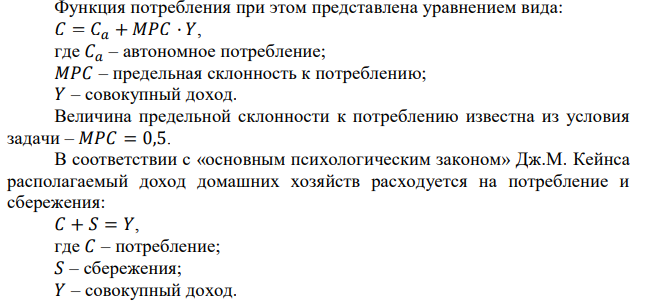 Функция потребления при этом представлена уравнением вида:
$C = C_a + MPC \cdot Y$,
где $C_a$ – автономное потребление;
$MPC$ – предельная склонность к потреблению;
$Y$ – совокупный доход.

Величина предельной склонности к потреблению известна из условия задачи – $MPC = 0{,}5$.

В соответствии с «основным психологическим законом» Дж.М. Кейнса располагаемый доход домашних хозяйств расходуется на потребление и сбережения:
$C + S = Y$,
где $C$ – потребление;
$S$ – сбережения;
$Y$ – совокупный доход.